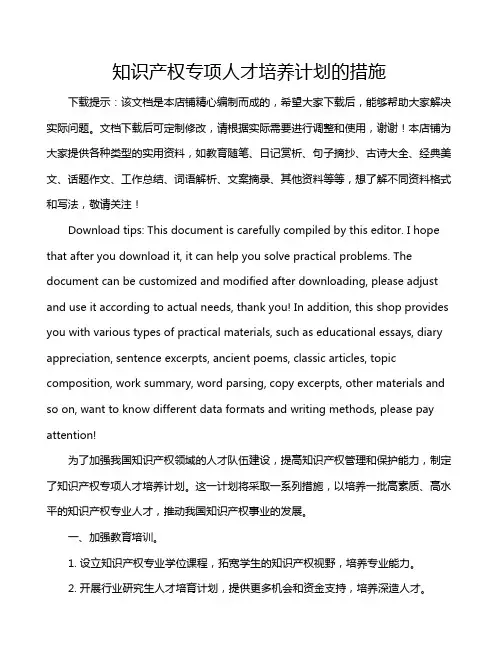 知识产权专项人才培养计划的措施

下载提示：该文档是本店铺精心编制而成的，希望大家下载后，能够帮助大家解决实际问题。文档下载后可定制修改，请根据实际需要进行调整和使用，谢谢！本店铺为大家提供各种类型的实用资料，如教育随笔、日记赏析、句子摘抄、古诗大全、经典美文、话题作文、工作总结、词语解析、文案摘录、其他资料等等，想了解不同资料格式和写法，敬请关注！

Download tips: This document is carefully compiled by this editor. I hope that after you download it, it can help you solve practical problems. The document can be customized and modified after downloading, please adjust and use it according to actual needs, thank you! In addition, this shop provides you with various types of practical materials, such as educational essays, diary appreciation, sentence excerpts, ancient poems, classic articles, topic composition, work summary, word parsing, copy excerpts, other materials and so on, want to know different data formats and writing methods, please pay attention!

为了加强我国知识产权领域的人才队伍建设，提高知识产权管理和保护能力，制定了知识产权专项人才培养计划。这一计划将采取一系列措施，以培养一批高素质、高水平的知识产权专业人才，推动我国知识产权事业的发展。

一、加强教育培训。

1. 设立知识产权专业学位课程，拓宽学生的知识产权视野，培养专业能力。

2. 开展行业研究生人才培育计划，提供更多机会和资金支持，培养深造人才。